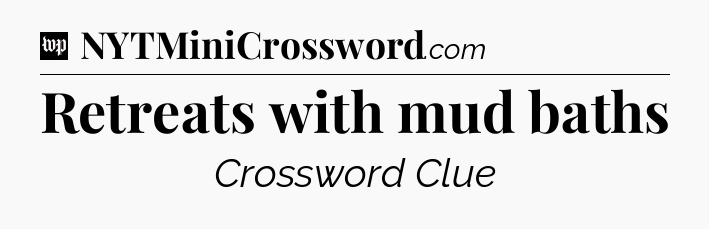 wp NYTMiniCrossword.com

Retreats with mud baths

Crossword Clue